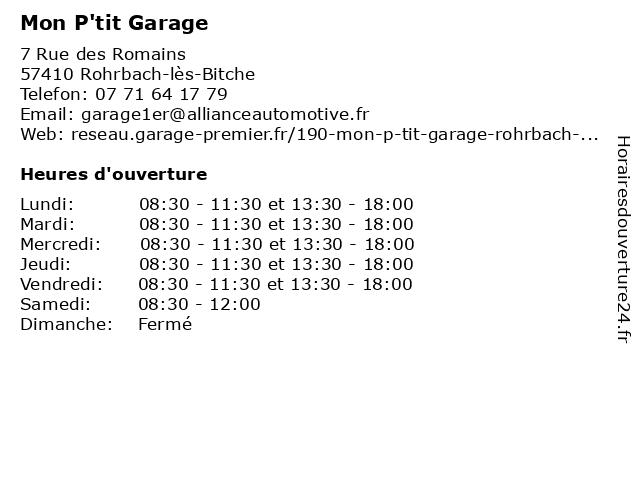 Mon P'tit Garage

7 Rue des Romains
57410 Rohrbach-lès-Bitche
Telefon: 07 71 64 17 79
Email: garage1er@allianceautomotive.fr
Web: reseau.garage-premier.fr/190-mon-p-tit-garage-rohrbach-...

Heures d'ouverture

| | |
|---|---|
| Lundi: | 08:30 - 11:30 et 13:30 - 18:00 |
| Mardi: | 08:30 - 11:30 et 13:30 - 18:00 |
| Mercredi: | 08:30 - 11:30 et 13:30 - 18:00 |
| Jeudi: | 08:30 - 11:30 et 13:30 - 18:00 |
| Vendredi: | 08:30 - 11:30 et 13:30 - 18:00 |
| Samedi: | 08:30 - 12:00 |
| Dimanche: | Fermé |

Horairesdouverture24.fr